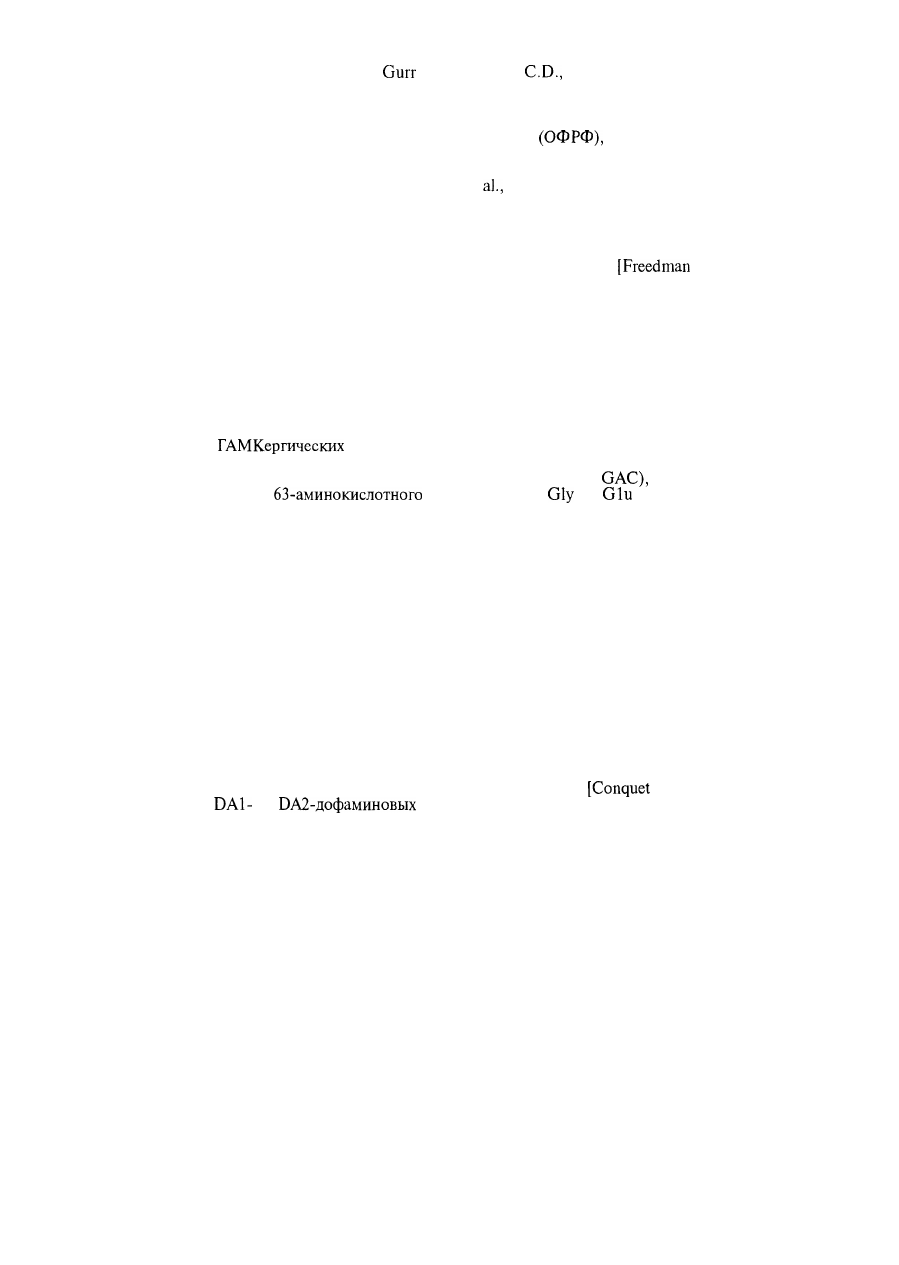 Gurr C.D.,

(ОФРФ),

al.,

[Freedman

ГАМКергических

GAC),
63-аминокислотного Gly G1u

[Conquet
DA1- DA2-дофаминовых